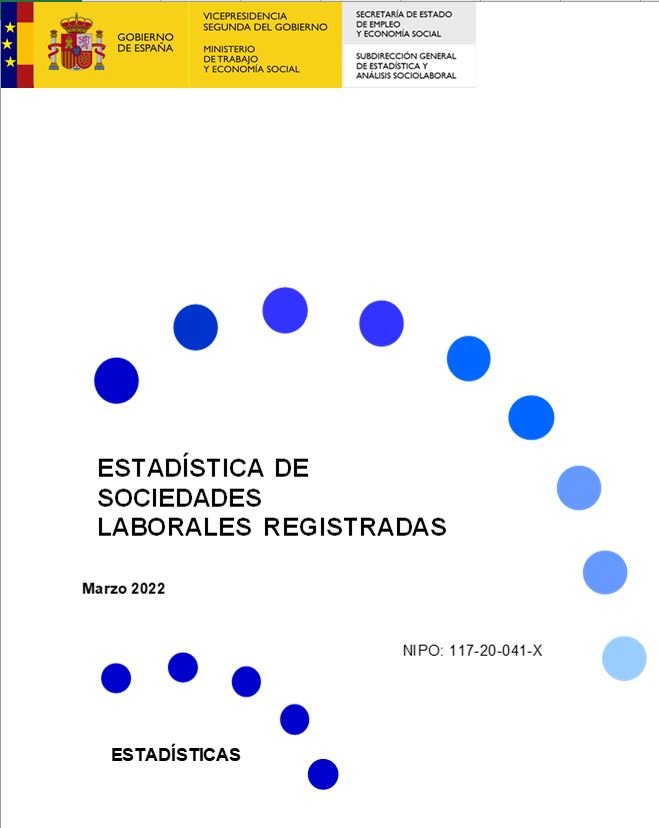 GOBIERNO DE ESPAÑA

VICEPRESIDENCIA SEGUNDA DEL GOBIERNO

MINISTERIO DE TRABAJO Y ECONOMÍA SOCIAL

SECRETARÍA DE ESTADO DE EMPLEO Y ECONOMÍA SOCIAL

SUBDIRECCIÓN GENERAL DE ESTADÍSTICA Y ANÁLISIS SOCIOLABORAL

ESTADÍSTICA DE SOCIEDADES LABORALES REGISTRADAS

Marzo 2022

NIPO: 117-20-041-X

ESTADÍSTICAS